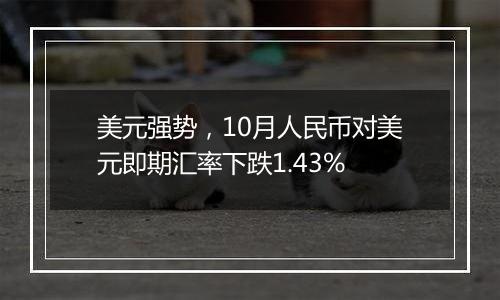 美元强势，10月人民币对美元即期汇率下跌1.43%